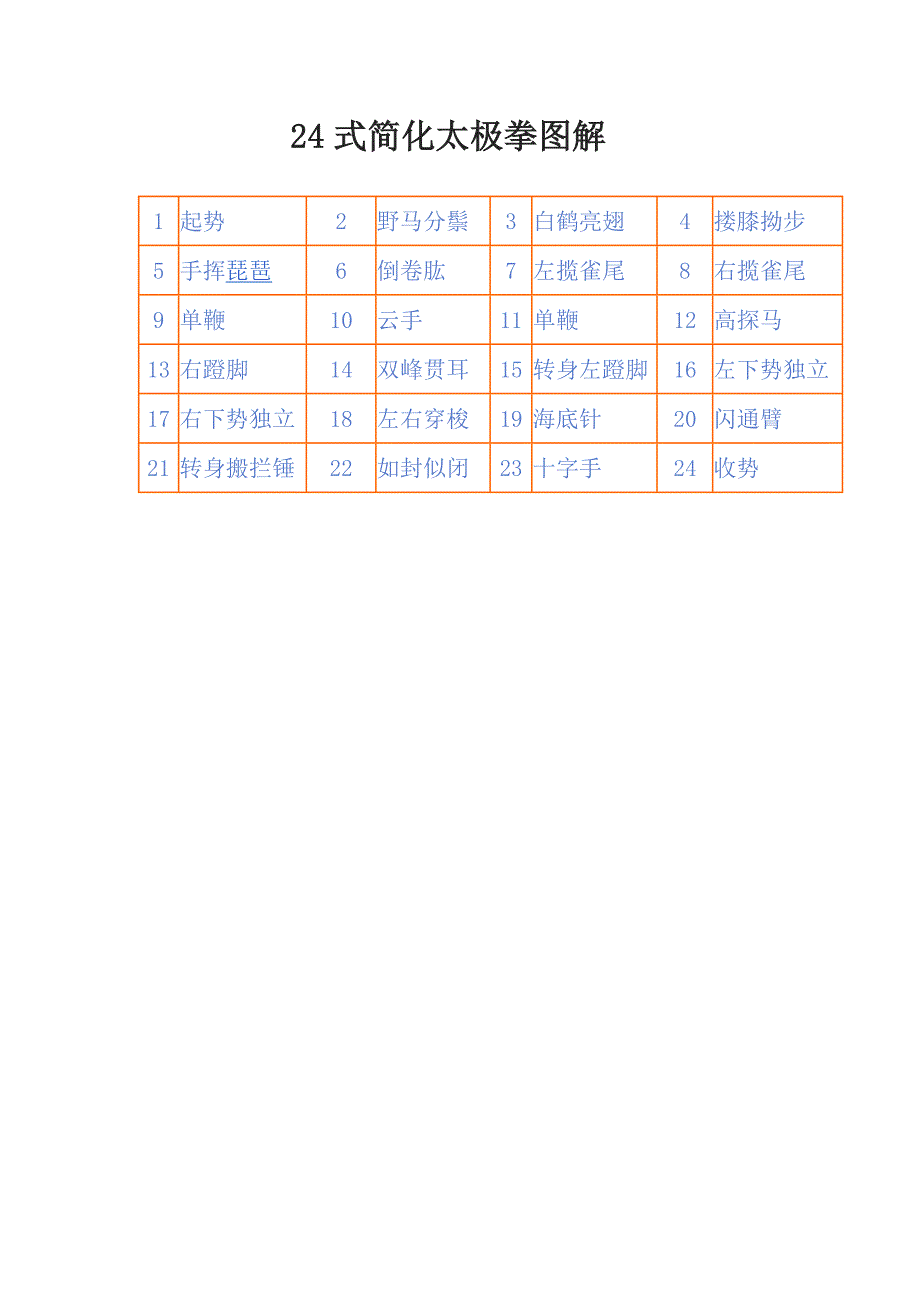 24式简化太极拳图解

| 1 | 起势 | 2 | 野马分鬃 | 3 | 白鹤亮翅 | 4 | 搂膝拗步 |
|---|---|---|---|---|---|---|---|
| 5 | 手挥琵琶 | 6 | 倒卷肱 | 7 | 左揽雀尾 | 8 | 右揽雀尾 |
| 9 | 单鞭 | 10 | 云手 | 11 | 单鞭 | 12 | 高探马 |
| 13 | 右蹬脚 | 14 | 双峰贯耳 | 15 | 转身左蹬脚 | 16 | 左下势独立 |
| 17 | 右下势独立 | 18 | 左右穿梭 | 19 | 海底针 | 20 | 闪通臂 |
| 21 | 转身搬拦锤 | 22 | 如封似闭 | 23 | 十字手 | 24 | 收势 |